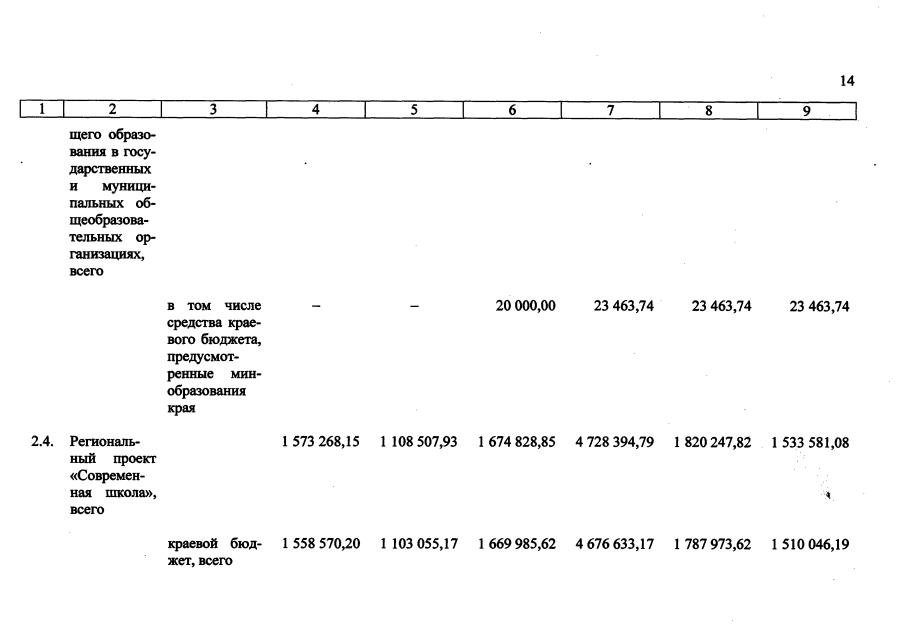 14

| 1 | 2 | 3 | 4 | 5 | 6 | 7 | 8 | 9 |
|---|---|---|---|---|---|---|---|---|
| | щего образования в государственных и муниципальных общеобразовательных организациях, всего | | | | | | | |
| | | в том числе средства краевого бюджета, предусмотренные минобразования края | – | – | 20 000,00 | 23 463,74 | 23 463,74 | 23 463,74 |
| 2.4. | Региональный проект «Современная школа», всего | | 1 573 268,15 | 1 108 507,93 | 1 674 828,85 | 4 728 394,79 | 1 820 247,82 | 1 533 581,08 |
| | | краевой бюджет, всего | 1 558 570,20 | 1 103 055,17 | 1 669 985,62 | 4 676 633,17 | 1 787 973,62 | 1 510 046,19 |